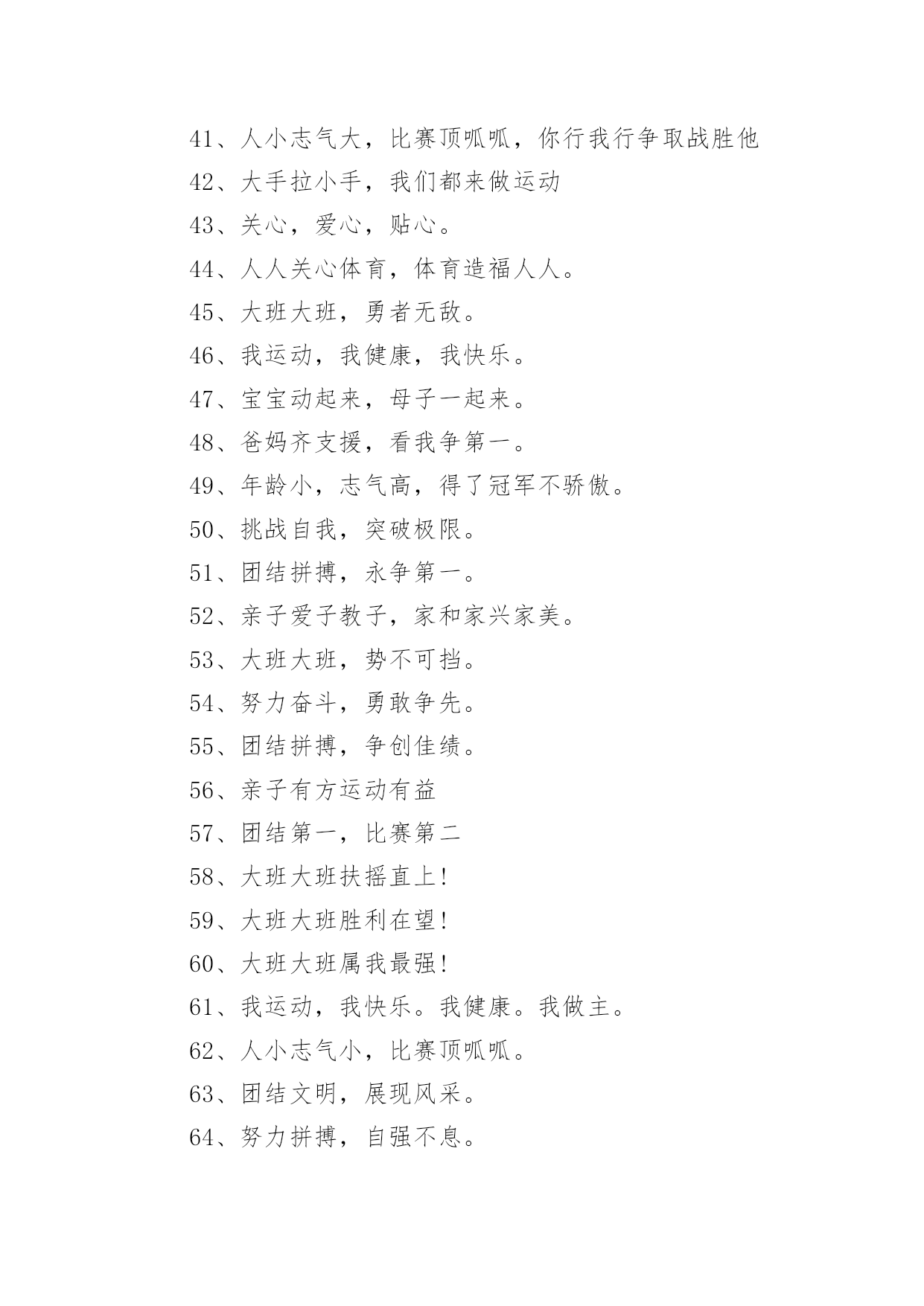 41、人小志气大，比赛顶呱呱，你行我行争取战胜他
42、大手拉小手，我们都来做运动
43、关心，爱心，贴心。
44、人人关心体育，体育造福人人。
45、大班大班，勇者无敌。
46、我运动，我健康，我快乐。
47、宝宝动起来，母子一起来。
48、爸妈齐支援，看我争第一。
49、年龄小，志气高，得了冠军不骄傲。
50、挑战自我，突破极限。
51、团结拼搏，永争第一。
52、亲子爱子教子，家和家兴家美。
53、大班大班，势不可挡。
54、努力奋斗，勇敢争先。
55、团结拼搏，争创佳绩。
56、亲子有方运动有益
57、团结第一，比赛第二
58、大班大班扶摇直上!
59、大班大班胜利在望!
60、大班大班属我最强!
61、我运动，我快乐。我健康。我做主。
62、人小志气小，比赛顶呱呱。
63、团结文明，展现风采。
64、努力拼搏，自强不息。